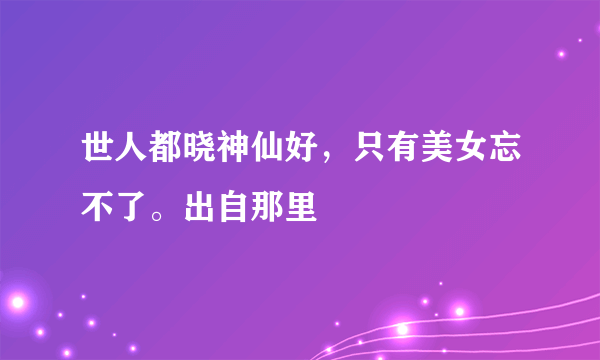 世人都晓神仙好，只有美女忘不了。出自那里